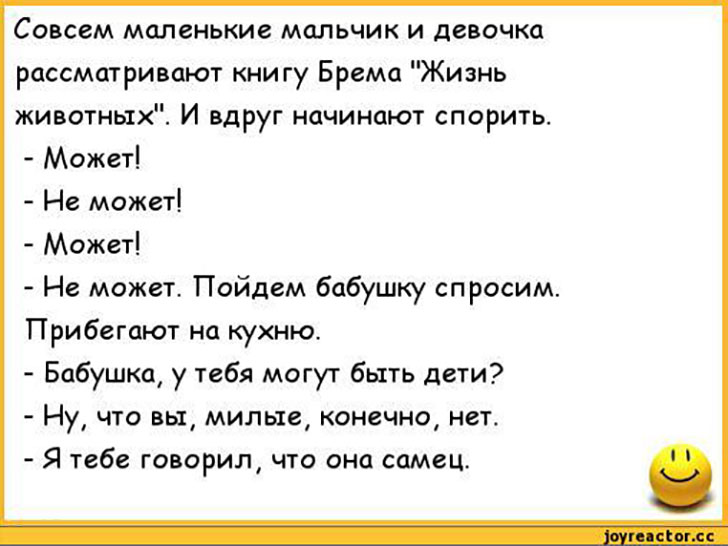 Совсем маленькие мальчик и девочка рассматривают книгу Брема "Жизнь животных". И вдруг начинают спорить.
- Может!
- Не может!
- Может!
- Не может. Пойдем бабушку спросим.
Прибегают на кухню.
- Бабушка, у тебя могут быть дети?
- Ну, что вы, милые, конечно, нет.
- Я тебе говорил, что она самец.

joyreactor.cc